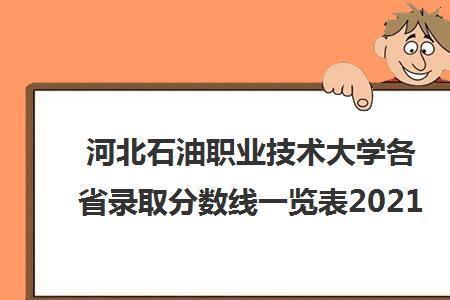 河北石油职业技术大学各省录取分数线一览表2021